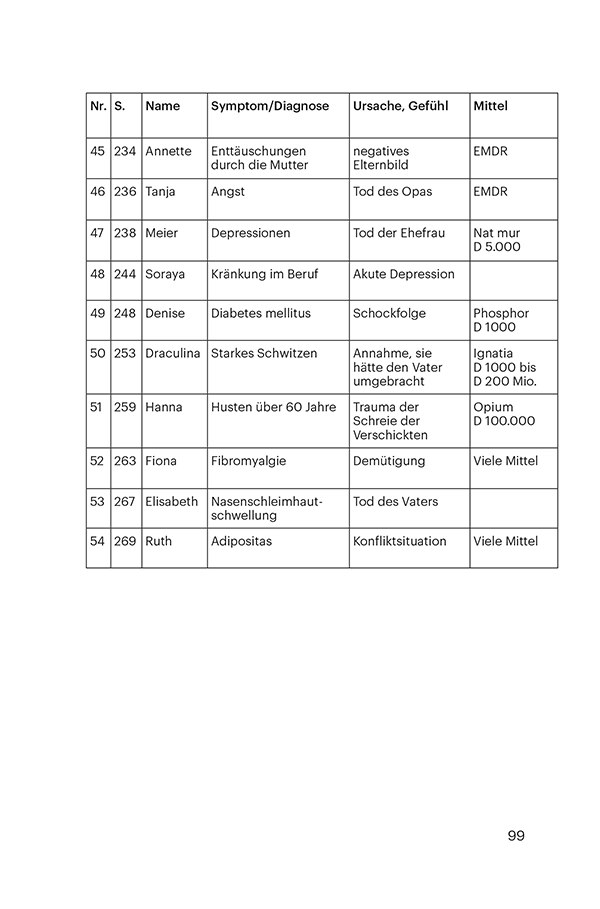 | Nr. | S. | Name | Symptom/Diagnose | Ursache, Gefühl | Mittel |
|---|---|---|---|---|---|
| 45 | 234 | Annette | Enttäuschungen durch die Mutter | negatives Elternbild | EMDR |
| 46 | 236 | Tanja | Angst | Tod des Opas | EMDR |
| 47 | 238 | Meier | Depressionen | Tod der Ehefrau | Nat mur D 5.000 |
| 48 | 244 | Soraya | Kränkung im Beruf | Akute Depression | |
| 49 | 248 | Denise | Diabetes mellitus | Schockfolge | Phosphor D 1000 |
| 50 | 253 | Draculina | Starkes Schwitzen | Annahme, sie hätte den Vater umgebracht | Ignatia D 1000 bis D 200 Mio. |
| 51 | 259 | Hanna | Husten über 60 Jahre | Trauma der Schreie der Verschickten | Opium D 100.000 |
| 52 | 263 | Fiona | Fibromyalgie | Demütigung | Viele Mittel |
| 53 | 267 | Elisabeth | Nasenschleimhautschwellung | Tod des Vaters | |
| 54 | 269 | Ruth | Adipositas | Konfliktsituation | Viele Mittel |

99